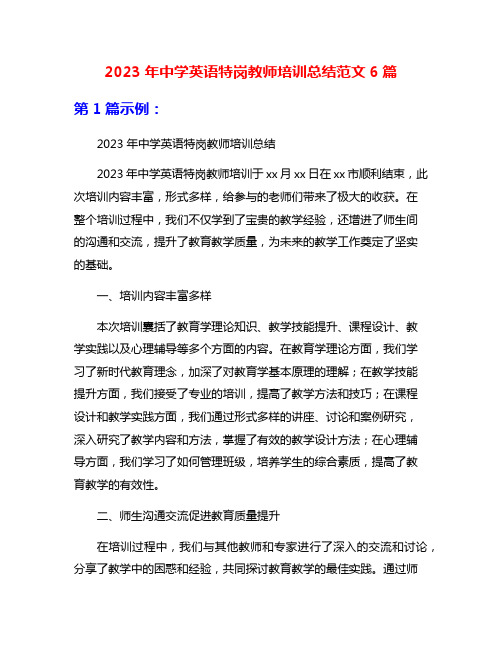 2023 年中学英语特岗教师培训总结范文 6 篇

第 1 篇示例：

2023 年中学英语特岗教师培训总结

2023 年中学英语特岗教师培训于 xx 月 xx 日在 xx 市顺利结束，此次培训内容丰富，形式多样，给参与的老师们带来了极大的收获。在整个培训过程中，我们不仅学到了宝贵的教学经验，还增进了师生间的沟通和交流，提升了教育教学质量，为未来的教学工作奠定了坚实的基础。

一、培训内容丰富多样

本次培训囊括了教育学理论知识、教学技能提升、课程设计、教学实践以及心理辅导等多个方面的内容。在教育学理论方面，我们学习了新时代教育理念，加深了对教育学基本原理的理解；在教学技能提升方面，我们接受了专业的培训，提高了教学方法和技巧；在课程设计和教学实践方面，我们通过形式多样的讲座、讨论和案例研究，深入研究了教学内容和方法，掌握了有效的教学设计方法；在心理辅导方面，我们学习了如何管理班级，培养学生的综合素质，提高了教育教学的有效性。

二、师生沟通交流促进教育质量提升

在培训过程中，我们与其他教师和专家进行了深入的交流和讨论，分享了教学中的困惑和经验，共同探讨教育教学的最佳实践。通过师